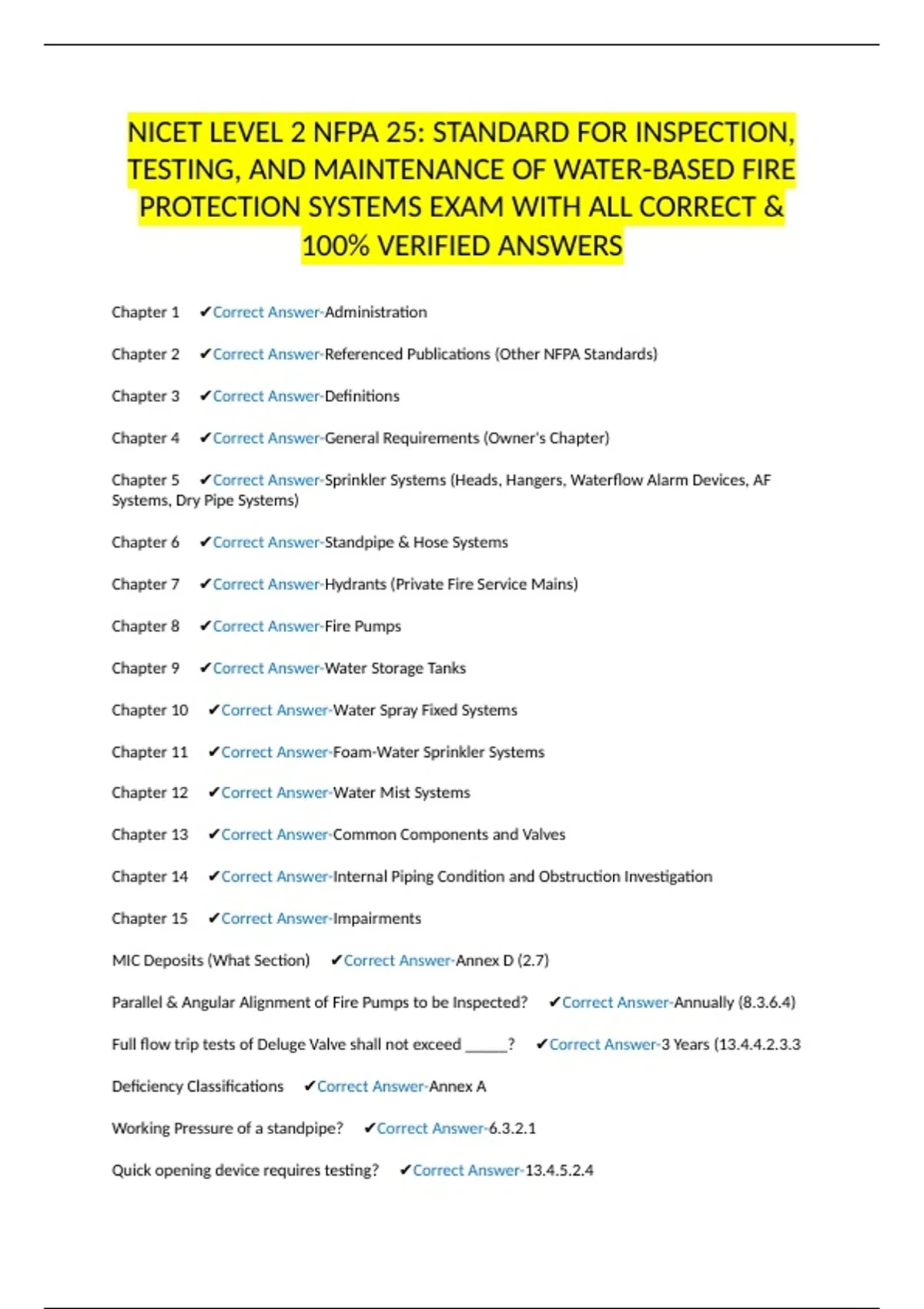 NICET LEVEL 2 NFPA 25: STANDARD FOR INSPECTION, TESTING, AND MAINTENANCE OF WATER-BASED FIRE PROTECTION SYSTEMS EXAM WITH ALL CORRECT & 100% VERIFIED ANSWERS

Chapter 1 ✔Correct Answer-Administration

Chapter 2 ✔Correct Answer-Referenced Publications (Other NFPA Standards)

Chapter 3 ✔Correct Answer-Definitions

Chapter 4 ✔Correct Answer-General Requirements (Owner's Chapter)

Chapter 5 ✔Correct Answer-Sprinkler Systems (Heads, Hangers, Waterflow Alarm Devices, AF Systems, Dry Pipe Systems)

Chapter 6 ✔Correct Answer-Standpipe & Hose Systems

Chapter 7 ✔Correct Answer-Hydrants (Private Fire Service Mains)

Chapter 8 ✔Correct Answer-Fire Pumps

Chapter 9 ✔Correct Answer-Water Storage Tanks

Chapter 10 ✔Correct Answer-Water Spray Fixed Systems

Chapter 11 ✔Correct Answer-Foam-Water Sprinkler Systems

Chapter 12 ✔Correct Answer-Water Mist Systems

Chapter 13 ✔Correct Answer-Common Components and Valves

Chapter 14 ✔Correct Answer-Internal Piping Condition and Obstruction Investigation

Chapter 15 ✔Correct Answer-Impairments

MIC Deposits (What Section) ✔Correct Answer-Annex D (2.7)

Parallel & Angular Alignment of Fire Pumps to be Inspected? ✔Correct Answer-Annually (8.3.6.4)

Full flow trip tests of Deluge Valve shall not exceed _____? ✔Correct Answer-3 Years (13.4.4.2.3.3

Deficiency Classifications ✔Correct Answer-Annex A

Working Pressure of a standpipe? ✔Correct Answer-6.3.2.1

Quick opening device requires testing? ✔Correct Answer-13.4.5.2.4